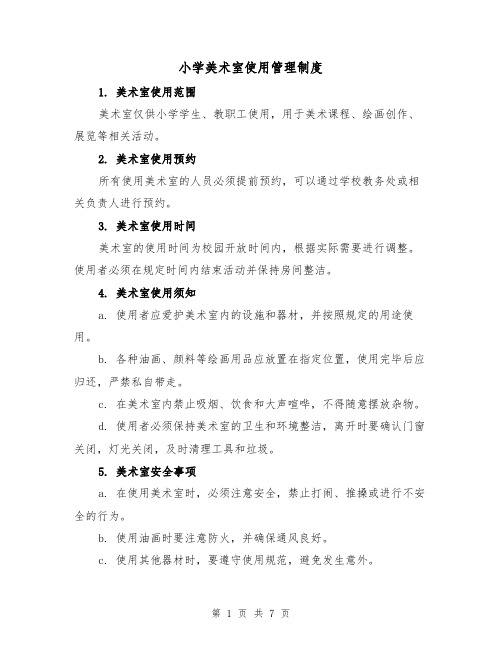 小学美术室使用管理制度

1. 美术室使用范围

美术室仅供小学学生、教职工使用，用于美术课程、绘画创作、展览等相关活动。

2. 美术室使用预约

所有使用美术室的人员必须提前预约，可以通过学校教务处或相关负责人进行预约。

3. 美术室使用时间

美术室的使用时间为校园开放时间内，根据实际需要进行调整。使用者必须在规定时间内结束活动并保持房间整洁。

4. 美术室使用须知

a. 使用者应爱护美术室内的设施和器材，并按照规定的用途使用。

b. 各种油画、颜料等绘画用品应放置在指定位置，使用完毕后应归还，严禁私自带走。

c. 在美术室内禁止吸烟、饮食和大声喧哗，不得随意摆放杂物。

d. 使用者必须保持美术室的卫生和环境整洁，离开时要确认门窗关闭，灯光关闭，及时清理工具和垃圾。

5. 美术室安全事项

a. 在使用美术室时，必须注意安全，禁止打闹、推搡或进行不安全的行为。

b. 使用油画时要注意防火，并确保通风良好。

c. 使用其他器材时，要遵守使用规范，避免发生意外。

第 1 页 共 7 页